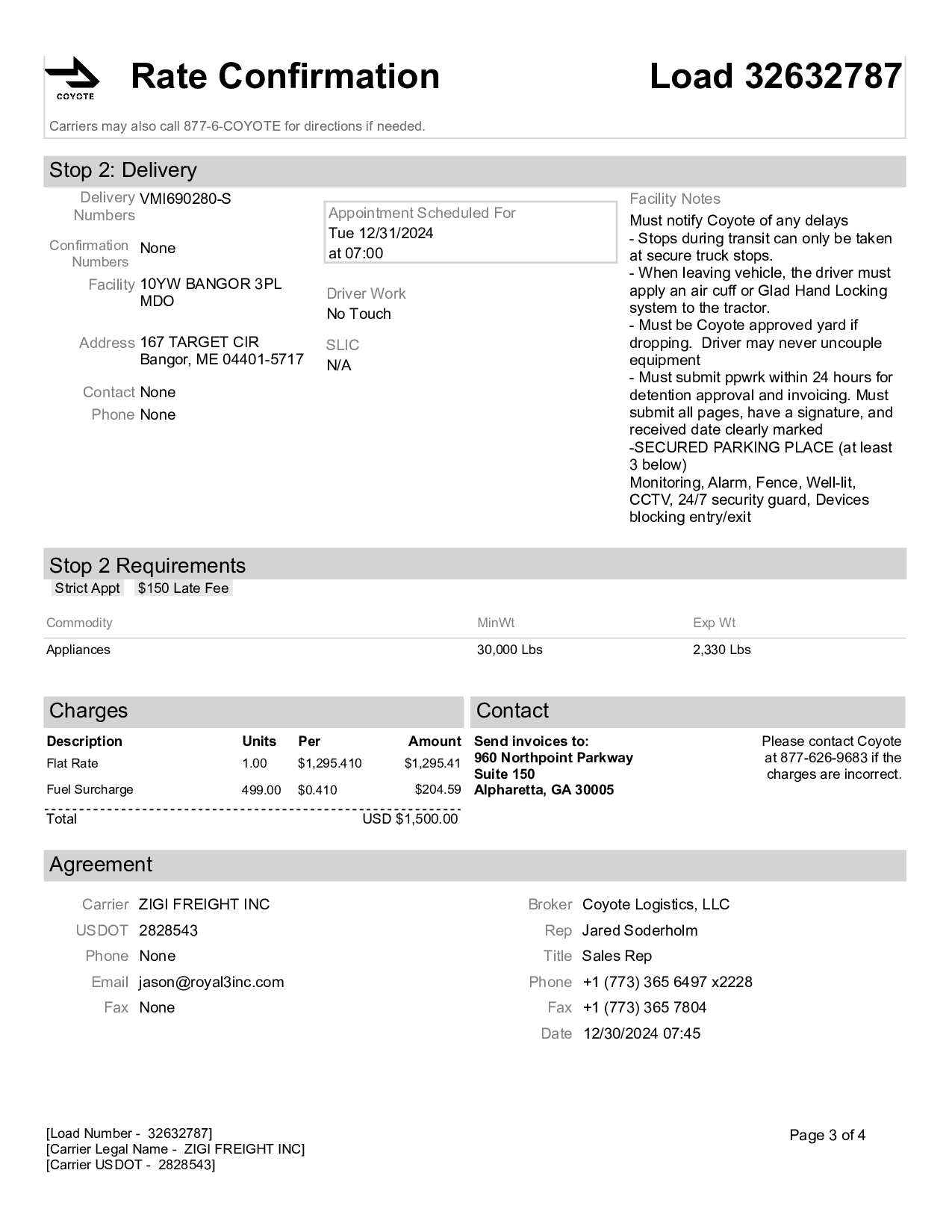 COYOTE

Rate Confirmation

Load 32632787

Carriers may also call 877-6-COYOTE for directions if needed.

Stop 2: Delivery

Delivery Numbers VMI690280-S

Confirmation Numbers None

Facility 10YW BANGOR 3PL MDO

Address 167 TARGET CIR Bangor, ME 04401-5717

Contact None

Phone None

Appointment Scheduled For
Tue 12/31/2024
at 07:00

Driver Work
No Touch

SLIC
N/A

Facility Notes
Must notify Coyote of any delays
- Stops during transit can only be taken at secure truck stops.
- When leaving vehicle, the driver must apply an air cuff or Glad Hand Locking system to the tractor.
- Must be Coyote approved yard if dropping. Driver may never uncouple equipment
- Must submit ppwrk within 24 hours for detention approval and invoicing. Must submit all pages, have a signature, and received date clearly marked
-SECURED PARKING PLACE (at least 3 below)
Monitoring, Alarm, Fence, Well-lit, CCTV, 24/7 security guard, Devices blocking entry/exit

Stop 2 Requirements
Strict Appt $150 Late Fee

| Commodity | MinWt | Exp Wt |
|---|---|---|
| Appliances | 30,000 Lbs | 2,330 Lbs |

Charges

| Description | Units | Per | Amount |
|---|---|---|---|
| Flat Rate | 1.00 | $1,295.410 | $1,295.41 |
| Fuel Surcharge | 499.00 | $0.410 | $204.59 |
| Total | | | USD $1,500.00 |

Contact
Send invoices to:
960 Northpoint Parkway
Suite 150
Alpharetta, GA 30005

Please contact Coyote at 877-626-9683 if the charges are incorrect.

Agreement

Carrier ZIGI FREIGHT INC
USDOT 2828543
Phone None
Email jason@royal3inc.com
Fax None

Broker Coyote Logistics, LLC
Rep Jared Soderholm
Title Sales Rep
Phone +1 (773) 365 6497 x2228
Fax +1 (773) 365 7804
Date 12/30/2024 07:45

[Load Number - 32632787]
[Carrier Legal Name - ZIGI FREIGHT INC]
[Carrier USDOT - 2828543]

Page 3 of 4